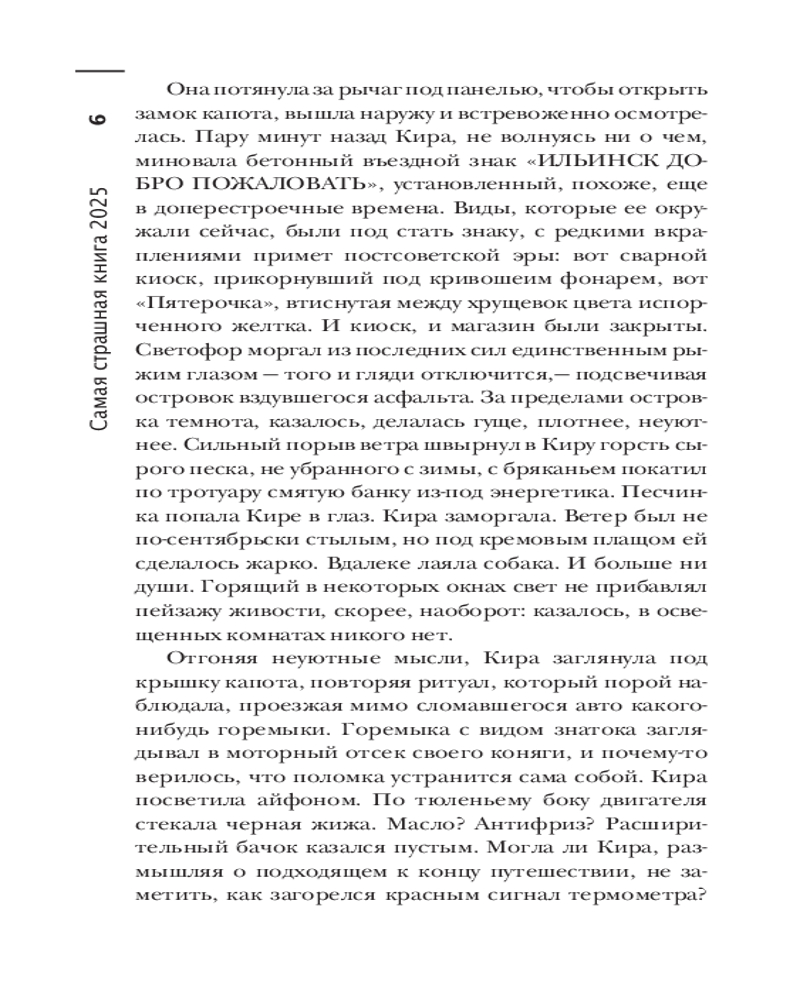 6

Самая страшная книга 2025

Она потянула за рычаг под панелью, чтобы открыть замок капота, вышла наружу и встревоженно осмотрелась. Пару минут назад Кира, не волнуясь ни о чем, миновала бетонный въездной знак «ИЛЬИНСК ДОБРО ПОЖАЛОВАТЬ», установленный, похоже, еще в доперестроечные времена. Виды, которые ее окружали сейчас, были под стать знаку, с редкими вкраплениями примет постсоветской эры: вот сварной киоск, прикорнувший под кривошеим фонарем, вот «Пятерочка», втиснутая между хрущевок цвета испорченного желтка. И киоск, и магазин были закрыты. Светофор моргал из последних сил единственным рыжим глазом — того и гляди отключится,— подсвечивая островок вздувшегося асфальта. За пределами островка темнота, казалось, делалась гуще, плотнее, неуютнее. Сильный порыв ветра швырнул в Киру горсть сырого песка, не убранного с зимы, с бряканьем покатил по тротуару смятую банку из-под энергетика. Песчинка попала Кире в глаз. Кира заморгала. Ветер был не по-сентябрьски стылым, но под кремовым плащом ей сделалось жарко. Вдалеке лаяла собака. И больше ни души. Горящий в некоторых окнах свет не прибавлял пейзажу живости, скорее, наоборот: казалось, в освещенных комнатах никого нет.

Отгоняя неуютные мысли, Кира заглянула под крышку капота, повторяя ритуал, который порой наблюдала, проезжая мимо сломавшегося авто какого-нибудь горемыки. Горемыка с видом знатока заглядывал в моторный отсек своего коняги, и почему-то верилось, что поломка устранится сама собой. Кира посветила айфоном. По тюленьему боку двигателя стекала черная жижа. Масло? Антифриз? Расширительный бачок казался пустым. Могла ли Кира, размышляя о подходящем к концу путешествии, не заметить, как загорелся красным сигнал термометра?